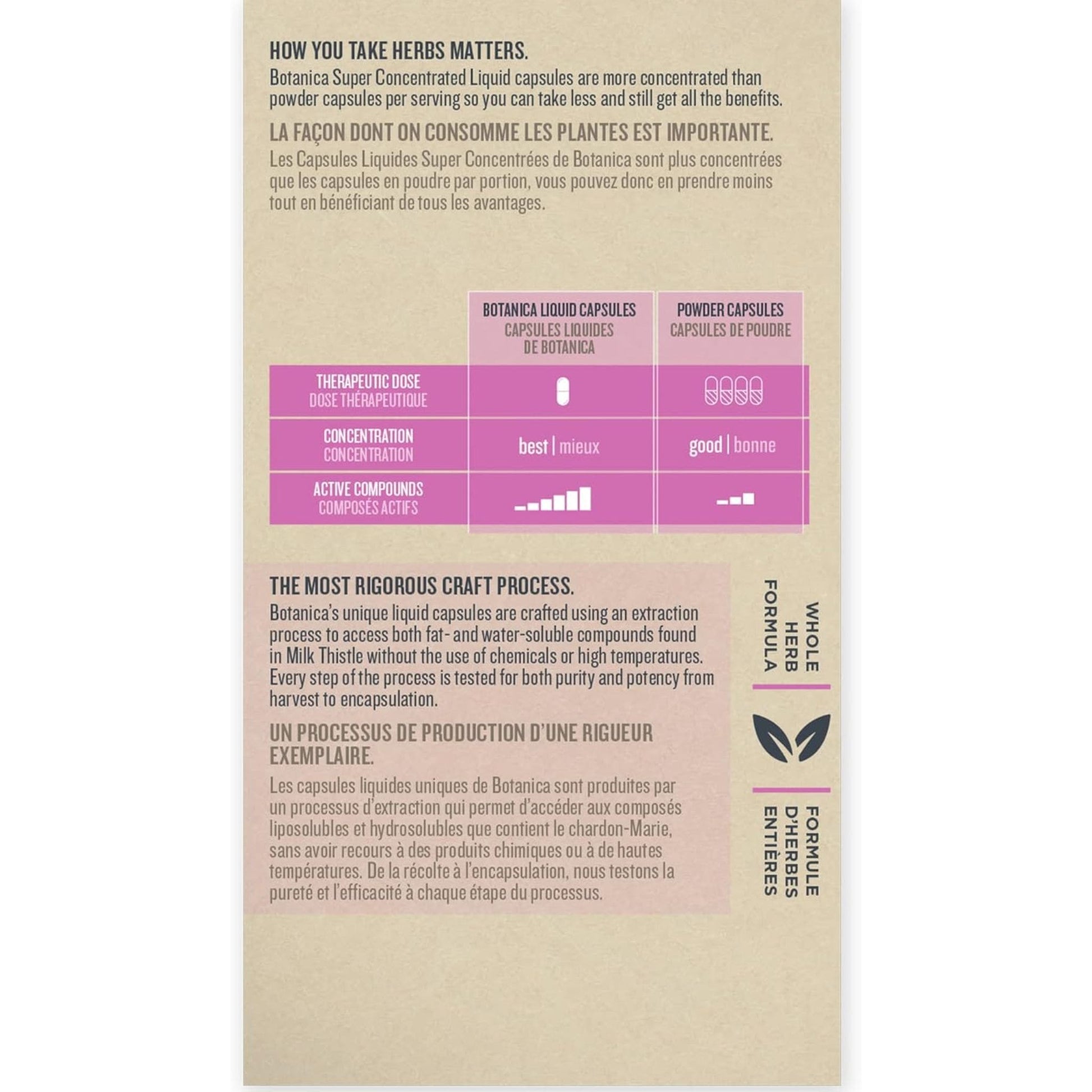 HOW YOU TAKE HERBS MATTERS.
Botanica Super Concentrated Liquid capsules are more concentrated than powder capsules per serving so you can take less and still get all the benefits.

LA FAÇON DONT ON CONSOMME LES PLANTES EST IMPORTANTE.
Les Capsules Liquides Super Concentrées de Botanica sont plus concentrées que les capsules en poudre par portion, vous pouvez donc en prendre moins tout en bénéficiant de tous les avantages.

| | BOTANICA LIQUID CAPSULES CAPSULES LIQUIDES DE BOTANICA | POWDER CAPSULES CAPSULES DE POUDRE |
|---|---|---|
| THERAPEUTIC DOSE DOSE THÉRAPEUTIQUE | | |
| CONCENTRATION CONCENTRATION | best \| mieux | good \| bonne |
| ACTIVE COMPOUNDS COMPOSÉS ACTIFS | | |

THE MOST RIGOROUS CRAFT PROCESS.
Botanica's unique liquid capsules are crafted using an extraction process to access both fat- and water-soluble compounds found in Milk Thistle without the use of chemicals or high temperatures. Every step of the process is tested for both purity and potency from harvest to encapsulation.

UN PROCESSUS DE PRODUCTION D'UNE RIGUEUR EXEMPLAIRE.
Les capsules liquides uniques de Botanica sont produites par un processus d'extraction qui permet d'accéder aux composés liposolubles et hydrosolubles que contient le chardon-Marie, sans avoir recours à des produits chimiques ou à de hautes températures. De la récolte à l'encapsulation, nous testons la pureté et l'efficacité à chaque étape du processus.

WHOLE HERB FORMULA

FORMULE D'HERBES ENTIÈRES